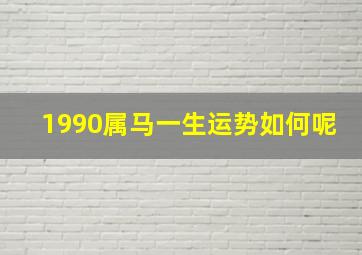 1990属马一生运势如何呢